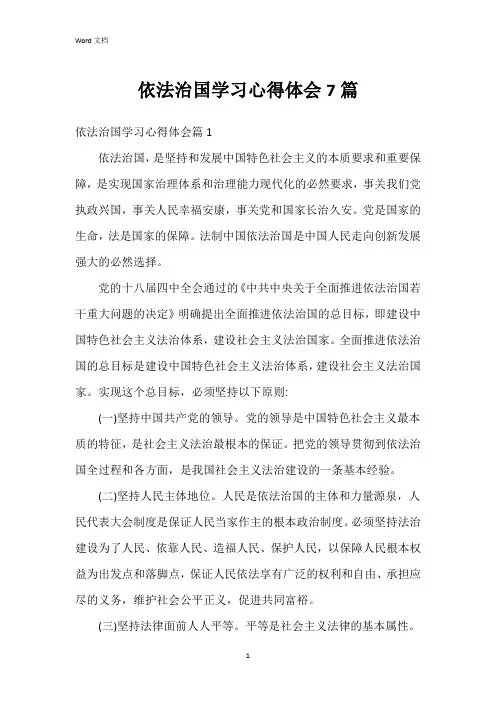 Word 文档

依法治国学习心得体会 7 篇

依法治国学习心得体会篇 1

依法治国，是坚持和发展中国特色社会主义的本质要求和重要保障，是实现国家治理体系和治理能力现代化的必然要求，事关我们党执政兴国，事关人民幸福安康，事关党和国家长治久安。党是国家的生命，法是国家的保障。法制中国依法治国是中国人民走向创新发展强大的必然选择。

党的十八届四中全会通过的《中共中央关于全面推进依法治国若干重大问题的决定》明确提出全面推进依法治国的总目标，即建设中国特色社会主义法治体系，建设社会主义法治国家。全面推进依法治国的总目标是建设中国特色社会主义法治体系，建设社会主义法治国家。实现这个总目标，必须坚持以下原则:

(一)坚持中国共产党的领导。党的领导是中国特色社会主义最本质的特征，是社会主义法治最根本的保证。把党的领导贯彻到依法治国全过程和各方面，是我国社会主义法治建设的一条基本经验。

(二)坚持人民主体地位。人民是依法治国的主体和力量源泉，人民代表大会制度是保证人民当家作主的根本政治制度。必须坚持法治建设为了人民、依靠人民、造福人民、保护人民，以保障人民根本权益为出发点和落脚点，保证人民依法享有广泛的权利和自由、承担应尽的义务，维护社会公平正义，促进共同富裕。

(三)坚持法律面前人人平等。平等是社会主义法律的基本属性。

1